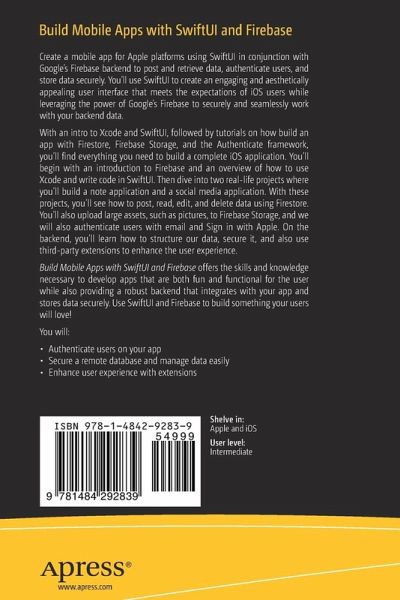 Build Mobile Apps with SwiftUI and Firebase

Create a mobile app for Apple platforms using SwiftUI in conjunction with Google's Firebase backend to post and retrieve data, authenticate users, and store data securely. You'll use SwiftUI to create an engaging and aesthetically appealing user interface that meets the expectations of iOS users while leveraging the power of Google's Firebase to securely and seamlessly work with your backend data.

With an intro to Xcode and SwiftUI, followed by tutorials on how build an app with Firestore, Firebase Storage, and the Authenticate framework, you'll find everything you need to build a complete iOS application. You'll begin with an introduction to Firebase and an overview of how to use Xcode and write code in SwiftUI. Then dive into two real-life projects where you'll build a note application and a social media application. With these projects, you'll see how to post, read, edit, and delete data using Firestore. You'll also upload large assets, such as pictures, to Firebase Storage, and we will also authenticate users with email and Sign in with Apple. On the backend, you'll learn how to structure our data, secure it, and also use third-party extensions to enhance the user experience.

Build Mobile Apps with SwiftUI and Firebase offers the skills and knowledge necessary to develop apps that are both fun and functional for the user while also providing a robust backend that integrates with your app and stores data securely. Use SwiftUI and Firebase to build something your users will love!

You will:

• Authenticate users on your app
• Secure a remote database and manage data easily
• Enhance user experience with extensions

ISBN 978-1-4842-9283-9
54999
9 781484 292839

Shelve in:
Apple and iOS
User level:
Intermediate

Apress®
www.apress.com